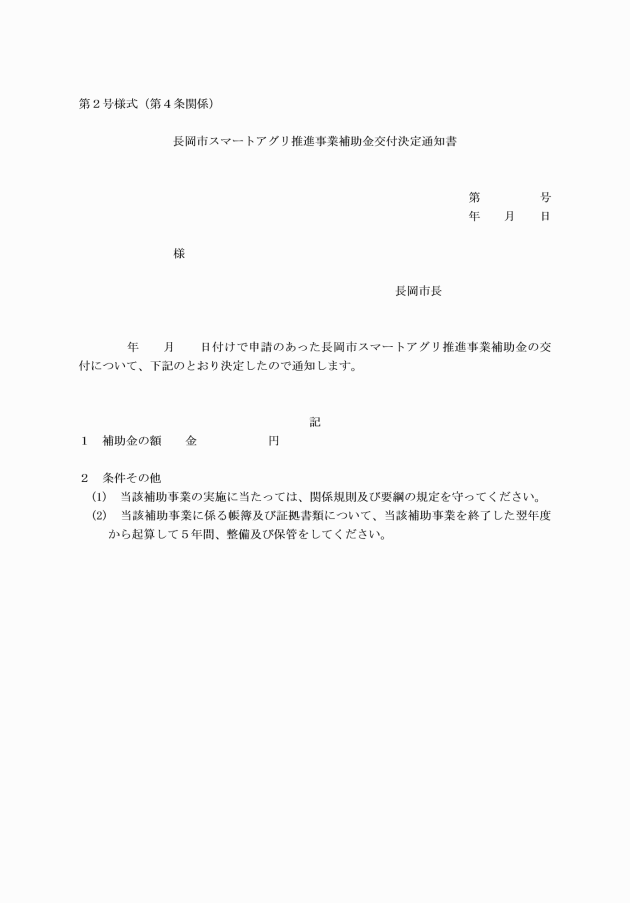 第２号様式（第４条関係）

長岡市スマートアグリ推進事業補助金交付決定通知書

第　　　　号
年　　月　　日

様

長岡市長

年　　月　　日付けで申請のあった長岡市スマートアグリ推進事業補助金の交付について、下記のとおり決定したので通知します。

記

１　補助金の額　　金　　　　　　円

２　条件その他
(1)　当該補助事業の実施に当たっては、関係規則及び要綱の規定を守ってください。
(2)　当該補助事業に係る帳簿及び証拠書類について、当該補助事業を終了した翌年度から起算して５年間、整備及び保管をしてください。